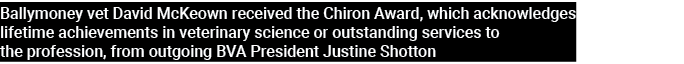 Ballymoney vet David McKeown received the Chiron Award, which acknowledges lifetime achievements in veterinary science or outstanding services to the profession, from outgoing BVA President Justine Shotton